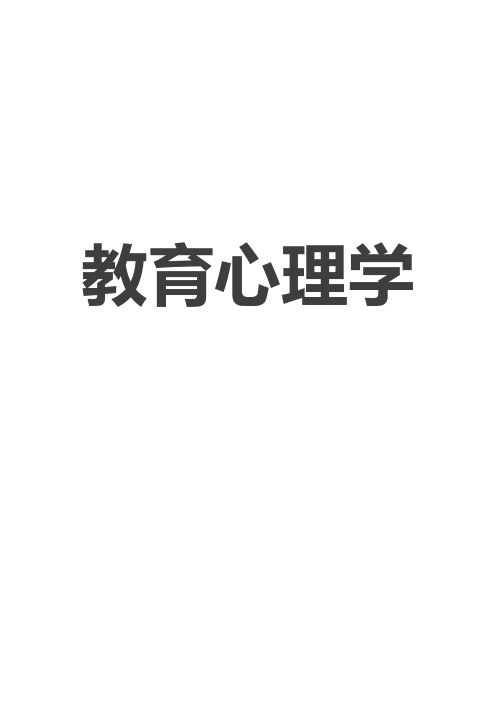 教育心理学